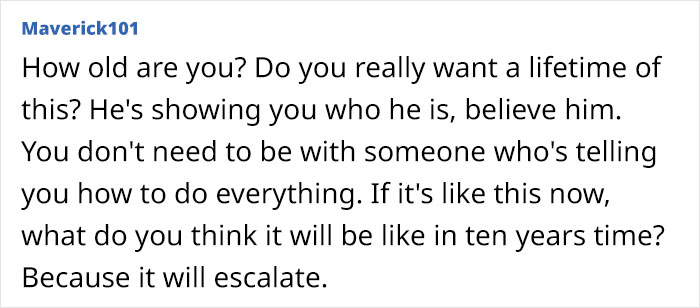 Maverick101

How old are you? Do you really want a lifetime of this? He's showing you who he is, believe him. You don't need to be with someone who's telling you how to do everything. If it's like this now, what do you think it will be like in ten years time? Because it will escalate.